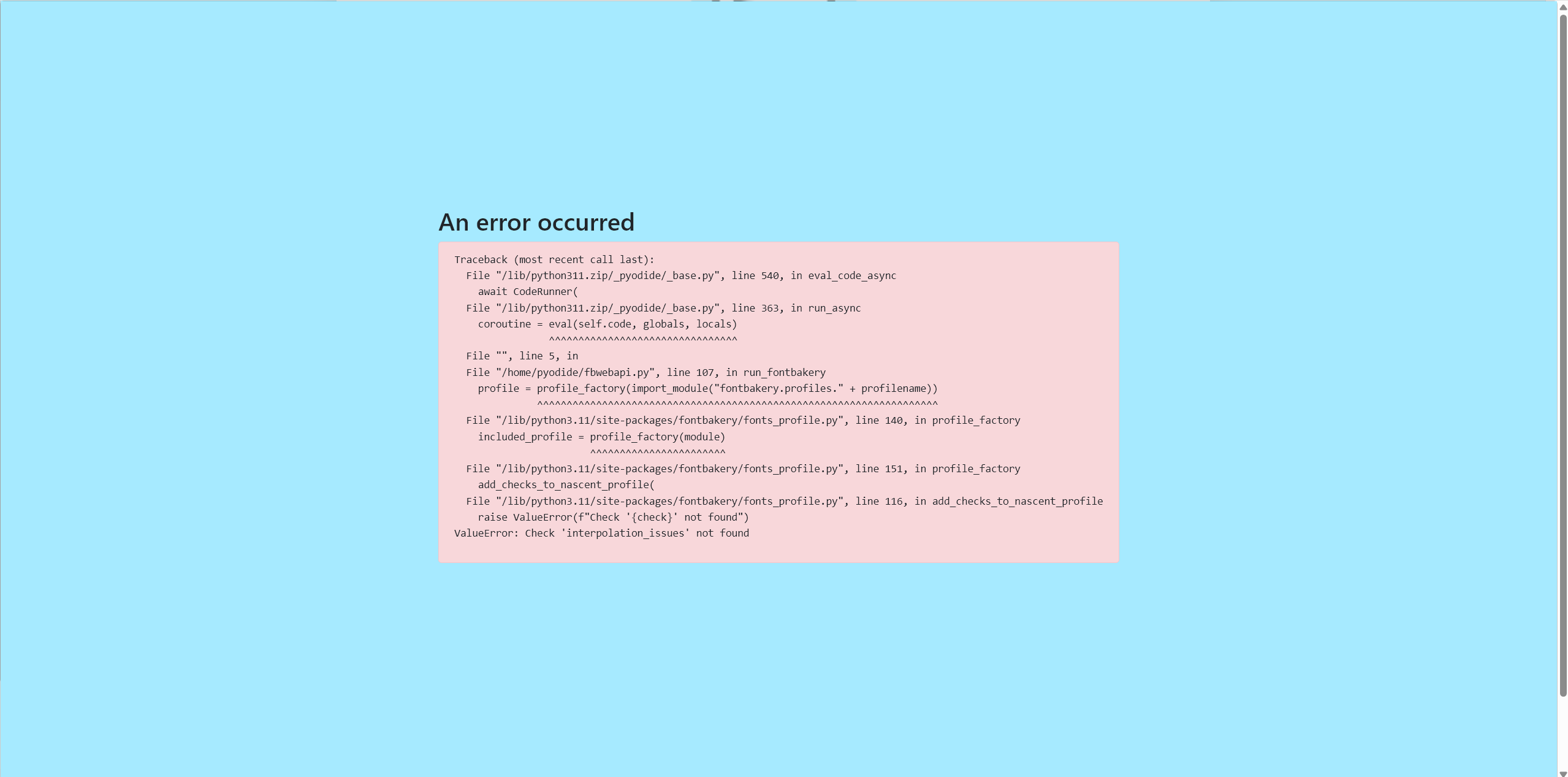 An error occurred

Traceback (most recent call last):
  File "/lib/python311.zip/_pyodide/_base.py", line 540, in eval_code_async
    await CodeRunner(
  File "/lib/python311.zip/_pyodide/_base.py", line 363, in run_async
    coroutine = eval(self.code, globals, locals)
                ^^^^^^^^^^^^^^^^^^^^^^^^^^^^^^^^
  File "", line 5, in
  File "/home/pyodide/fbwebapi.py", line 107, in run_fontbakery
    profile = profile_factory(import_module("fontbakery.profiles." + profilename))
              ^^^^^^^^^^^^^^^^^^^^^^^^^^^^^^^^^^^^^^^^^^^^^^^^^^^^^^^^^^^^^^^^^^^^
  File "/lib/python3.11/site-packages/fontbakery/fonts_profile.py", line 140, in profile_factory
    included_profile = profile_factory(module)
                       ^^^^^^^^^^^^^^^^^^^^^^^
  File "/lib/python3.11/site-packages/fontbakery/fonts_profile.py", line 151, in profile_factory
    add_checks_to_nascent_profile(
  File "/lib/python3.11/site-packages/fontbakery/fonts_profile.py", line 116, in add_checks_to_nascent_profile
    raise ValueError(f"Check '{check}' not found")
ValueError: Check 'interpolation_issues' not found